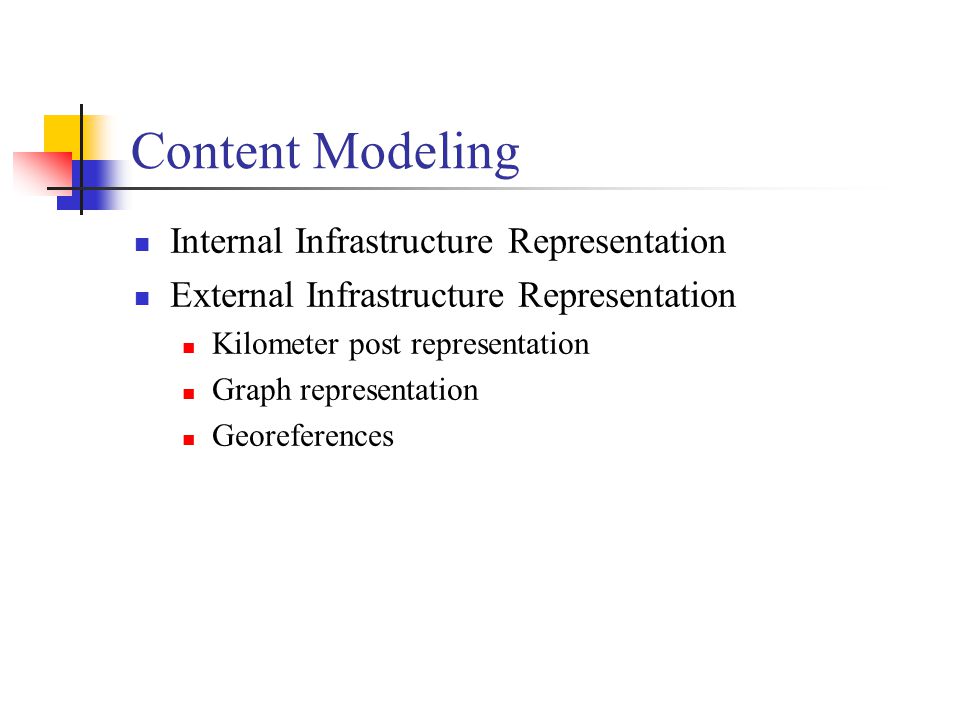 Content Modeling

- Internal Infrastructure Representation
- External Infrastructure Representation
  - Kilometer post representation
  - Graph representation
  - Georeferences